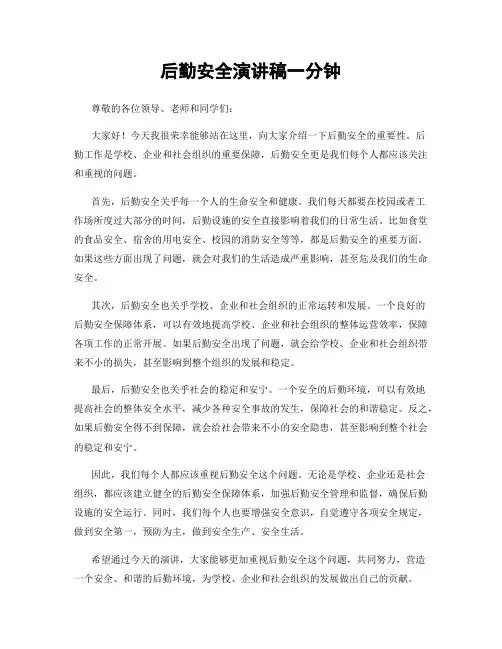 后勤安全演讲稿一分钟

尊敬的各位领导、老师和同学们：

大家好！今天我很荣幸能够站在这里，向大家介绍一下后勤安全的重要性。后勤工作是学校、企业和社会组织的重要保障，后勤安全更是我们每个人都应该关注和重视的问题。

首先，后勤安全关乎每一个人的生命安全和健康。我们每天都要在校园或者工作场所度过大部分的时间，后勤设施的安全直接影响着我们的日常生活。比如食堂的食品安全、宿舍的用电安全、校园的消防安全等等，都是后勤安全的重要方面。如果这些方面出现了问题，就会对我们的生活造成严重影响，甚至危及我们的生命安全。

其次，后勤安全也关乎学校、企业和社会组织的正常运转和发展。一个良好的后勤安全保障体系，可以有效地提高学校、企业和社会组织的整体运营效率，保障各项工作的正常开展。如果后勤安全出现了问题，就会给学校、企业和社会组织带来不小的损失，甚至影响到整个组织的发展和稳定。

最后，后勤安全也关乎社会的稳定和安宁。一个安全的后勤环境，可以有效地提高社会的整体安全水平，减少各种安全事故的发生，保障社会的和谐稳定。反之，如果后勤安全得不到保障，就会给社会带来不小的安全隐患，甚至影响到整个社会的稳定和安宁。

因此，我们每个人都应该重视后勤安全这个问题。无论是学校、企业还是社会组织，都应该建立健全的后勤安全保障体系，加强后勤安全管理和监督，确保后勤设施的安全运行。同时，我们每个人也要增强安全意识，自觉遵守各项安全规定，做到安全第一，预防为主，做到安全生产、安全生活。

希望通过今天的演讲，大家能够更加重视后勤安全这个问题，共同努力，营造一个安全、和谐的后勤环境，为学校、企业和社会组织的发展做出自己的贡献。